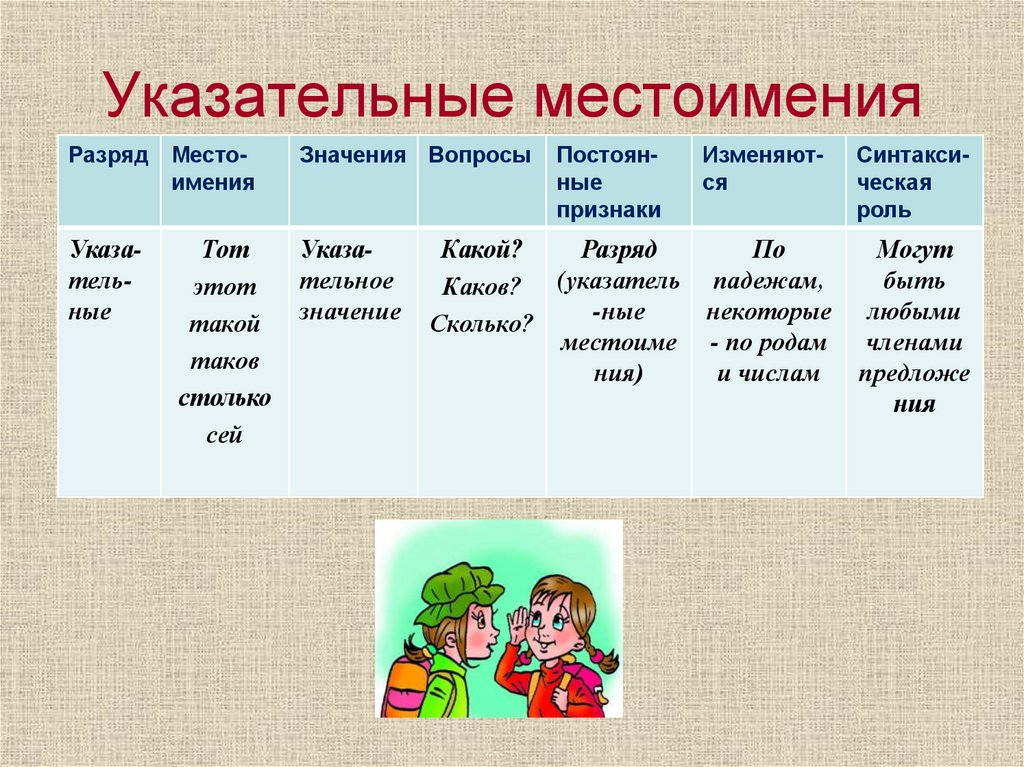 Указательные местоимения

| Разряд | Местоимения | Значения | Вопросы | Постоянные признаки | Изменяются | Синтаксическая роль |
|---|---|---|---|---|---|---|
| Указательные | Тот этот такой таков столько сей | Указательное значение | Какой? Каков? Сколько? | Разряд (указательные местоимения) | По падежам, некоторые - по родам и числам | Могут быть любыми членами предложения |